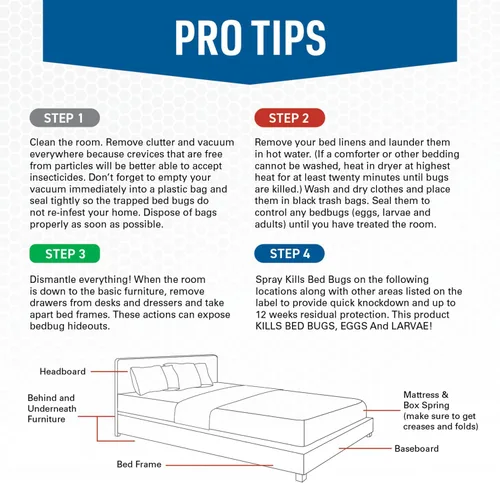 PRO TIPS

STEP 1

Clean the room. Remove clutter and vacuum everywhere because crevices that are free from particles will be better able to accept insecticides. Don't forget to empty your vacuum immediately into a plastic bag and seal tightly so the trapped bed bugs do not re-infest your home. Dispose of bags properly as soon as possible.

STEP 2

Remove your bed linens and launder them in hot water. (If a comforter or other bedding cannot be washed, heat in dryer at highest heat for at least twenty minutes until bugs are killed.) Wash and dry clothes and place them in black trash bags. Seal them to control any bedbugs (eggs, larvae and adults) until you have treated the room.

STEP 3

Dismantle everything! When the room is down to the basic furniture, remove drawers from desks and dressers and take apart bed frames. These actions can expose bedbug hideouts.

STEP 4

Spray Kills Bed Bugs on the following locations along with other areas listed on the label to provide quick knockdown and up to 12 weeks residual protection. This product KILLS BED BUGS, EGGS And LARVAE!

Headboard

Behind and Underneath Furniture

Bed Frame

Mattress & Box Spring (make sure to get creases and folds)

Baseboard